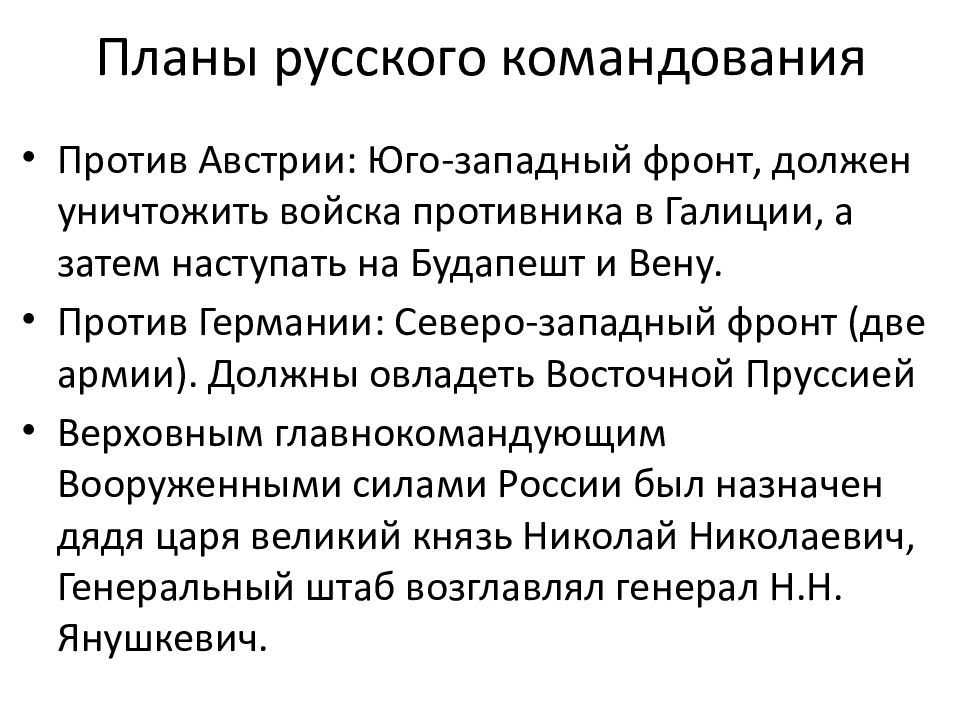 Планы русского командования

• Против Австрии: Юго-западный фронт, должен уничтожить войска противника в Галиции, а затем наступать на Будапешт и Вену.
• Против Германии: Северо-западный фронт (две армии). Должны овладеть Восточной Пруссией
• Верховным главнокомандующим Вооруженными силами России был назначен дядя царя великий князь Николай Николаевич, Генеральный штаб возглавлял генерал Н.Н. Янушкевич.